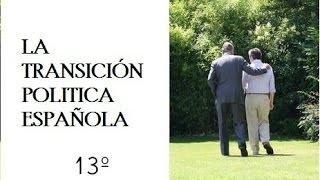 LA TRANSICIÓN POLITICA ESPAÑOLA

13º